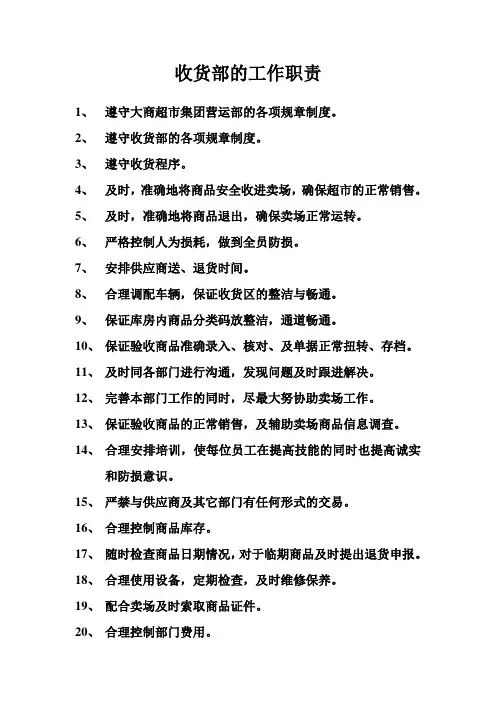 收货部的工作职责

1、 遵守大商超市集团营运部的各项规章制度。

2、 遵守收货部的各项规章制度。

3、 遵守收货程序。

4、 及时，准确地将商品安全收进卖场，确保超市的正常销售。

5、 及时，准确地将商品退出，确保卖场正常运转。

6、 严格控制人为损耗，做到全员防损。

7、 安排供应商送、退货时间。

8、 合理调配车辆，保证收货区的整洁与畅通。

9、 保证库房内商品分类码放整洁，通道畅通。

10、 保证验收商品准确录入、核对、及单据正常扭转、存档。

11、 及时同各部门进行沟通，发现问题及时跟进解决。

12、 完善本部门工作的同时，尽最大努协助卖场工作。

13、 保证验收商品的正常销售，及辅助卖场商品信息调查。

14、 合理安排培训，使每位员工在提高技能的同时也提高诚实和防损意识。

15、 严禁与供应商及其它部门有任何形式的交易。

16、 合理控制商品库存。

17、 随时检查商品日期情况，对于临期商品及时提出退货申报。

18、 合理使用设备，定期检查，及时维修保养。

19、 配合卖场及时索取商品证件。

20、 合理控制部门费用。